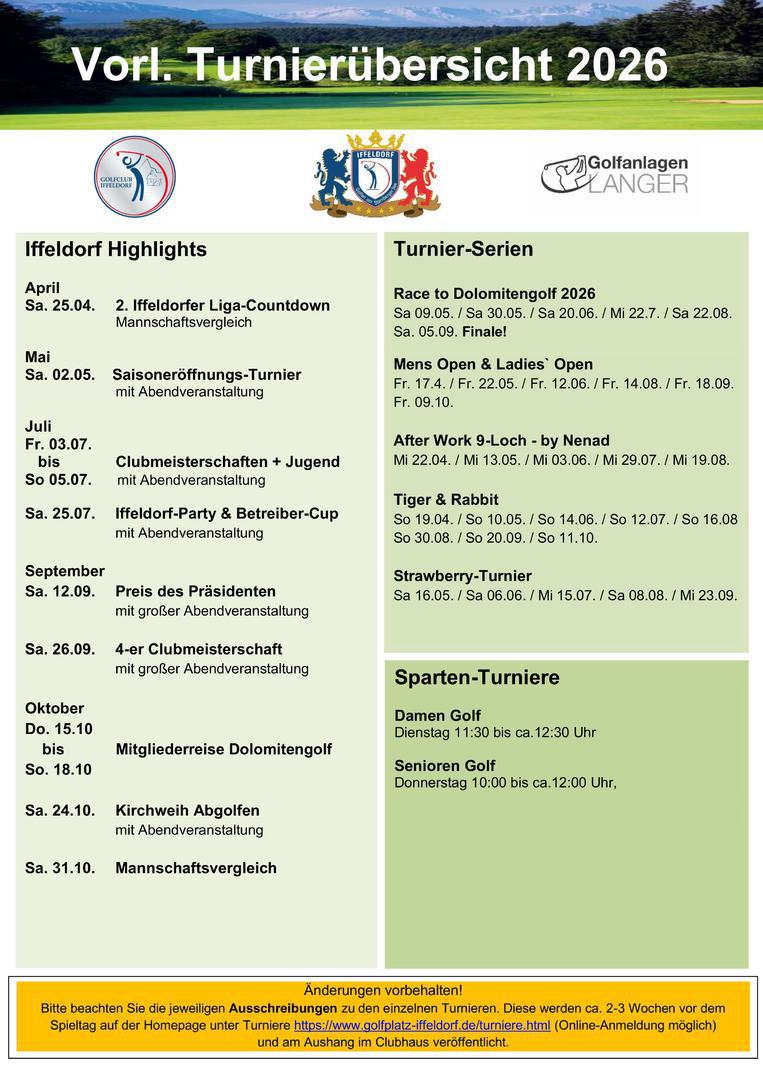 Vorl. Turnierübersicht 2026

GOLFCLUB IFFELDORF

IFFELDORF

Golfanlagen LANGER

Iffeldorf Highlights

April
Sa. 25.04. 2. Iffeldorfer Liga-Countdown
Mannschaftsvergleich

Mai
Sa. 02.05. Saisoneröffnungs-Turnier
mit Abendveranstaltung

Juli
Fr. 03.07. bis So 05.07. Clubmeisterschaften + Jugend
mit Abendveranstaltung

Sa. 25.07. Iffeldorf-Party & Betreiber-Cup
mit Abendveranstaltung

September
Sa. 12.09. Preis des Präsidenten
mit großer Abendveranstaltung

Sa. 26.09. 4-er Clubmeisterschaft
mit großer Abendveranstaltung

Oktober
Do. 15.10 bis So. 18.10 Mitgliederreise Dolomitengolf

Sa. 24.10. Kirchweih Abgolfen
mit Abendveranstaltung

Sa. 31.10. Mannschaftsvergleich

Turnier-Serien

Race to Dolomitengolf 2026
Sa 09.05. / Sa 30.05. / Sa 20.06. / Mi 22.7. / Sa 22.08. Sa. 05.09. Finale!

Mens Open & Ladies` Open
Fr. 17.4. / Fr. 22.05. / Fr. 12.06. / Fr. 14.08. / Fr. 18.09. Fr. 09.10.

After Work 9-Loch - by Nenad
Mi 22.04. / Mi 13.05. / Mi 03.06. / Mi 29.07. / Mi 19.08.

Tiger & Rabbit
So 19.04. / So 10.05. / So 14.06. / So 12.07. / So 16.08 So 30.08. / So 20.09. / So 11.10.

Strawberry-Turnier
Sa 16.05. / Sa 06.06. / Mi 15.07. / Sa 08.08. / Mi 23.09.

Sparten-Turniere

Damen Golf
Dienstag 11:30 bis ca.12:30 Uhr

Senioren Golf
Donnerstag 10:00 bis ca.12:00 Uhr,

Änderungen vorbehalten!
Bitte beachten Sie die jeweiligen Ausschreibungen zu den einzelnen Turnieren. Diese werden ca. 2-3 Wochen vor dem Spieltag auf der Homepage unter Turniere https://www.golfplatz-iffeldorf.de/turniere.html (Online-Anmeldung möglich) und am Aushang im Clubhaus veröffentlicht.